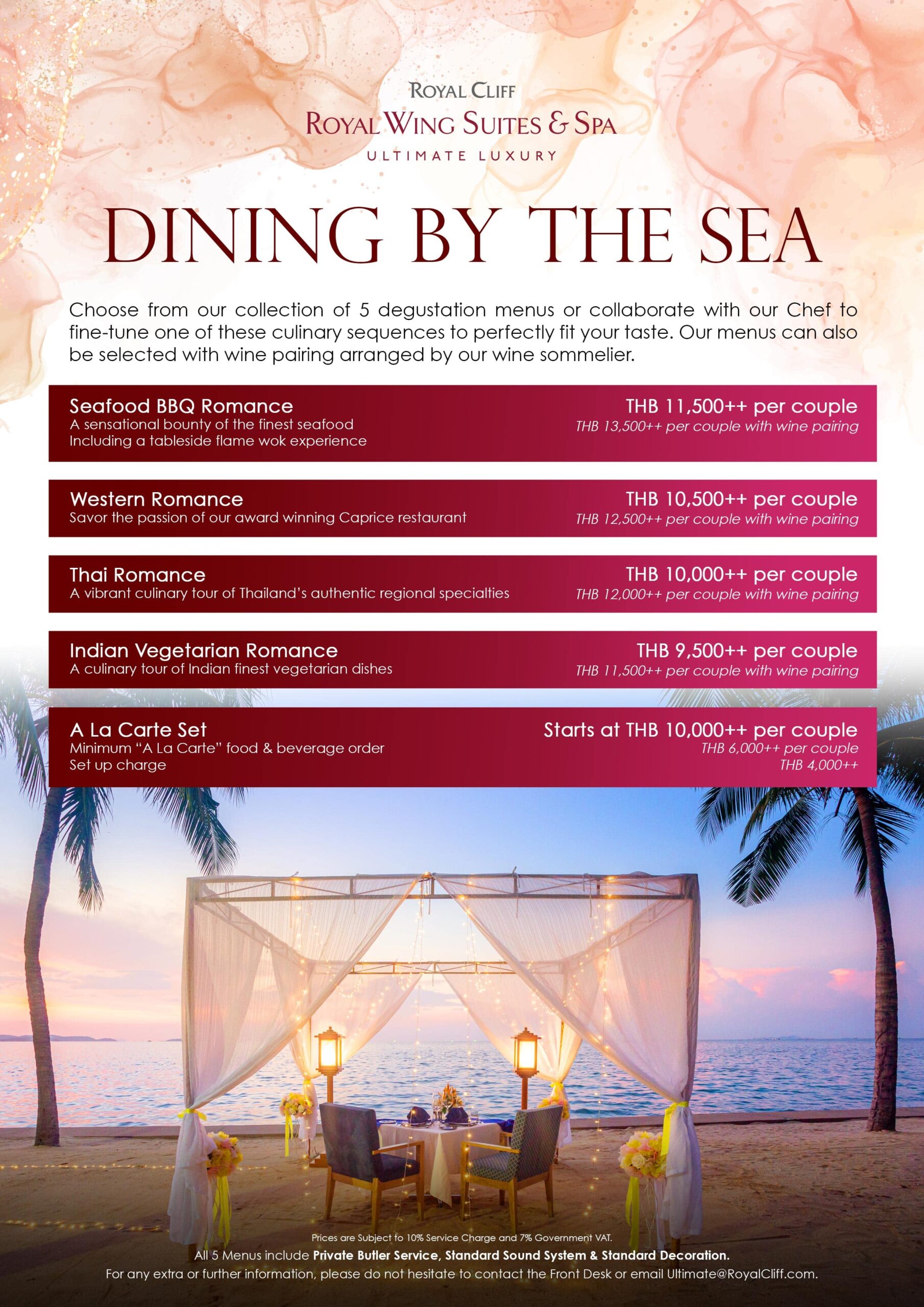 ROYAL CLIFF
ROYAL WING SUITES & SPA
ULTIMATE LUXURY

DINING BY THE SEA

Choose from our collection of 5 degustation menus or collaborate with our Chef to fine-tune one of these culinary sequences to perfectly fit your taste. Our menus can also be selected with wine pairing arranged by our wine sommelier.

Seafood BBQ Romance
A sensational bounty of the finest seafood
Including a tableside flame wok experience
THB 11,500++ per couple
THB 13,500++ per couple with wine pairing

Western Romance
Savor the passion of our award winning Caprice restaurant
THB 10,500++ per couple
THB 12,500++ per couple with wine pairing

Thai Romance
A vibrant culinary tour of Thailand's authentic regional specialties
THB 10,000++ per couple
THB 12,000++ per couple with wine pairing

Indian Vegetarian Romance
A culinary tour of Indian finest vegetarian dishes
THB 9,500++ per couple
THB 11,500++ per couple with wine pairing

A La Carte Set
Minimum "A La Carte" food & beverage order
Set up charge
Starts at THB 10,000++ per couple
THB 6,000++ per couple
THB 4,000++

Prices are Subject to 10% Service Charge and 7% Government VAT.
All 5 Menus include Private Butler Service, Standard Sound System & Standard Decoration.
For any extra or further information, please do not hesitate to contact the Front Desk or email Ultimate@RoyalCliff.com.